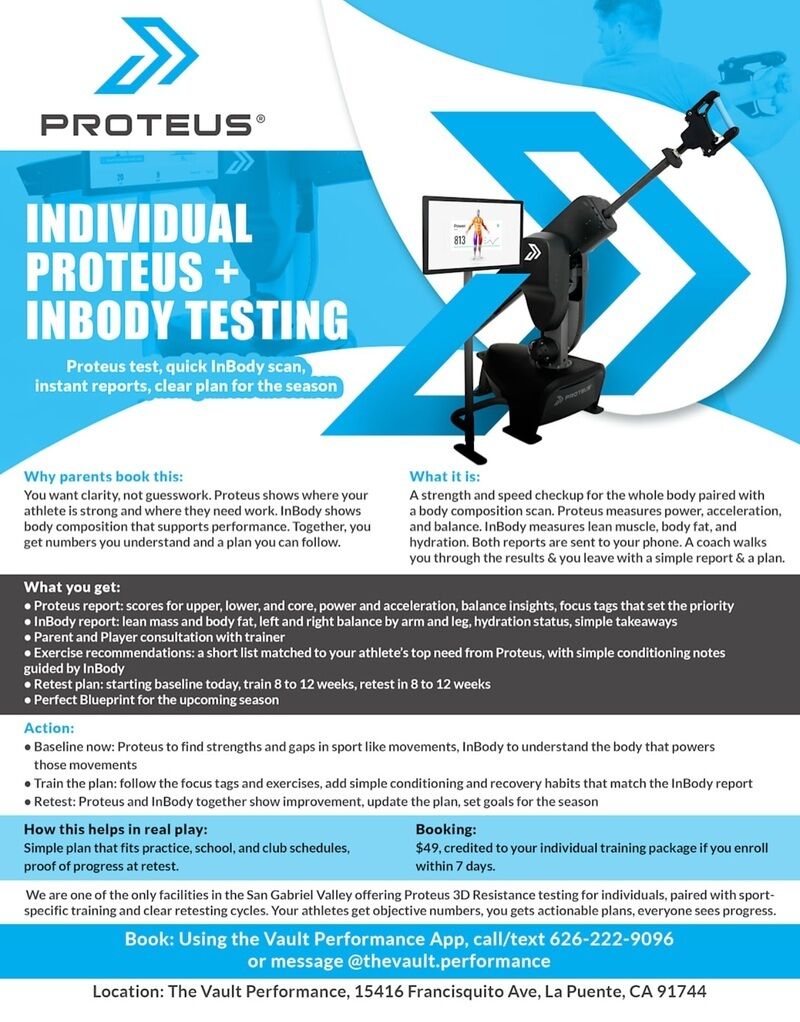 PROTEUS®

INDIVIDUAL PROTEUS + INBODY TESTING

Proteus test, quick InBody scan, instant reports, clear plan for the season

813

PROTEUS

Why parents book this:
You want clarity, not guesswork. Proteus shows where your athlete is strong and where they need work. InBody shows body composition that supports performance. Together, you get numbers you understand and a plan you can follow.

What it is:
A strength and speed checkup for the whole body paired with a body composition scan. Proteus measures power, acceleration, and balance. InBody measures lean muscle, body fat, and hydration. Both reports are sent to your phone. A coach walks you through the results & you leave with a simple report & a plan.

What you get:
● Proteus report: scores for upper, lower, and core, power and acceleration, balance insights, focus tags that set the priority
● InBody report: lean mass and body fat, left and right balance by arm and leg, hydration status, simple takeaways
● Parent and Player consultation with trainer
● Exercise recommendations: a short list matched to your athlete's top need from Proteus, with simple conditioning notes guided by InBody
● Retest plan: starting baseline today, train 8 to 12 weeks, retest in 8 to 12 weeks
● Perfect Blueprint for the upcoming season

Action:
● Baseline now: Proteus to find strengths and gaps in sport like movements, InBody to understand the body that powers those movements
● Train the plan: follow the focus tags and exercises, add simple conditioning and recovery habits that match the InBody report
● Retest: Proteus and InBody together show improvement, update the plan, set goals for the season

How this helps in real play:
Simple plan that fits practice, school, and club schedules, proof of progress at retest.

Booking:
$49, credited to your individual training package if you enroll within 7 days.

We are one of the only facilities in the San Gabriel Valley offering Proteus 3D Resistance testing for individuals, paired with sport-specific training and clear retesting cycles. Your athletes get objective numbers, you gets actionable plans, everyone sees progress.

Book: Using the Vault Performance App, call/text 626-222-9096 or message @thevault.performance

Location: The Vault Performance, 15416 Francisquito Ave, La Puente, CA 91744